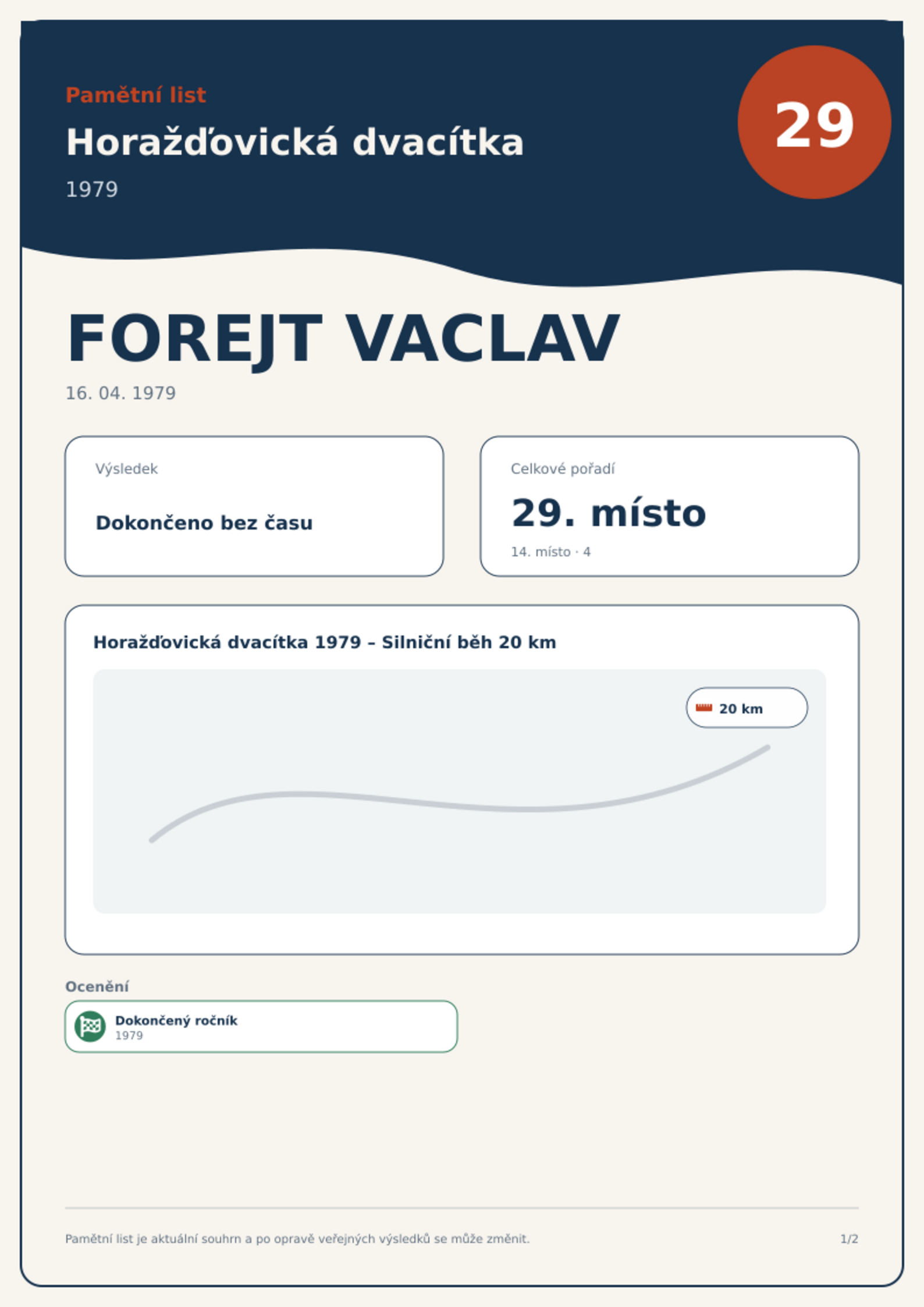 Pamětní list

Horažďovická dvacítka

1979

29

FOREJT VACLAV

16. 04. 1979

Výsledek

Dokončeno bez času

Celkové pořadí

29. místo

14. místo · 4

Horažďovická dvacítka 1979 – Silniční běh 20 km

20 km

Ocenění

Dokončený ročník
1979

Pamětní list je aktuální souhrn a po opravě veřejných výsledků se může změnit.

1/2